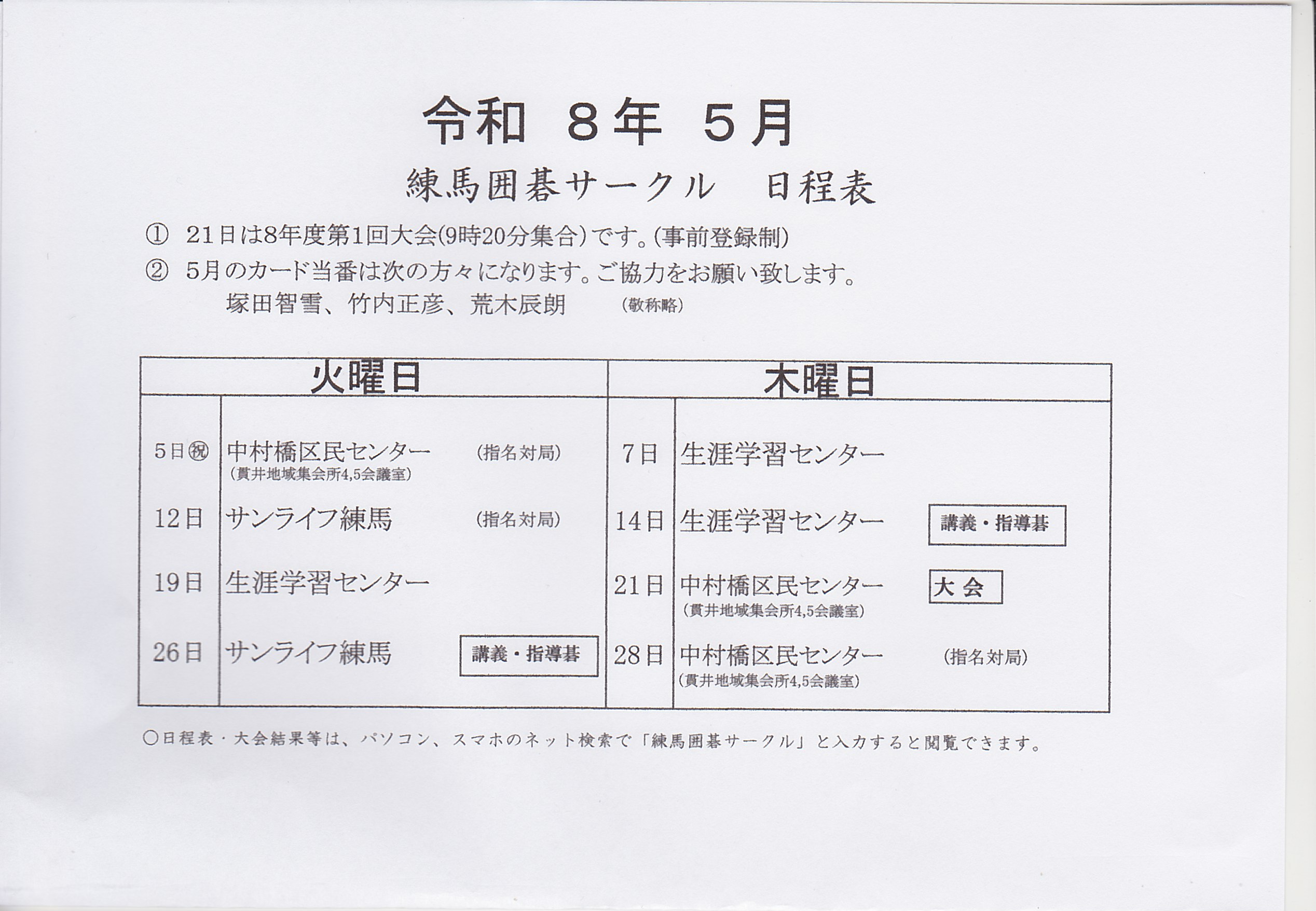 令和 8年 5月

練馬囲碁サークル 日程表

① 21日は8年度第1回大会(9時20分集合)です。(事前登録制)

② 5月のカード当番は次の方々になります。ご協力をお願い致します。
塚田智雪、竹内正彦、荒木辰朗 (敬称略)

| 火曜日 | | 木曜日 | |
|---|---|---|---|
| 5日㊗ | 中村橋区民センター (指名対局) (貫井地域集会所4,5会議室) | 7日 | 生涯学習センター |
| 12日 | サンライフ練馬 (指名対局) | 14日 | 生涯学習センター 講義・指導碁 |
| 19日 | 生涯学習センター | 21日 | 中村橋区民センター 大会 (貫井地域集会所4,5会議室) |
| 26日 | サンライフ練馬 講義・指導碁 | 28日 | 中村橋区民センター (指名対局) (貫井地域集会所4,5会議室) |

○日程表・大会結果等は、パソコン、スマホのネット検索で「練馬囲碁サークル」と入力すると閲覧できます。